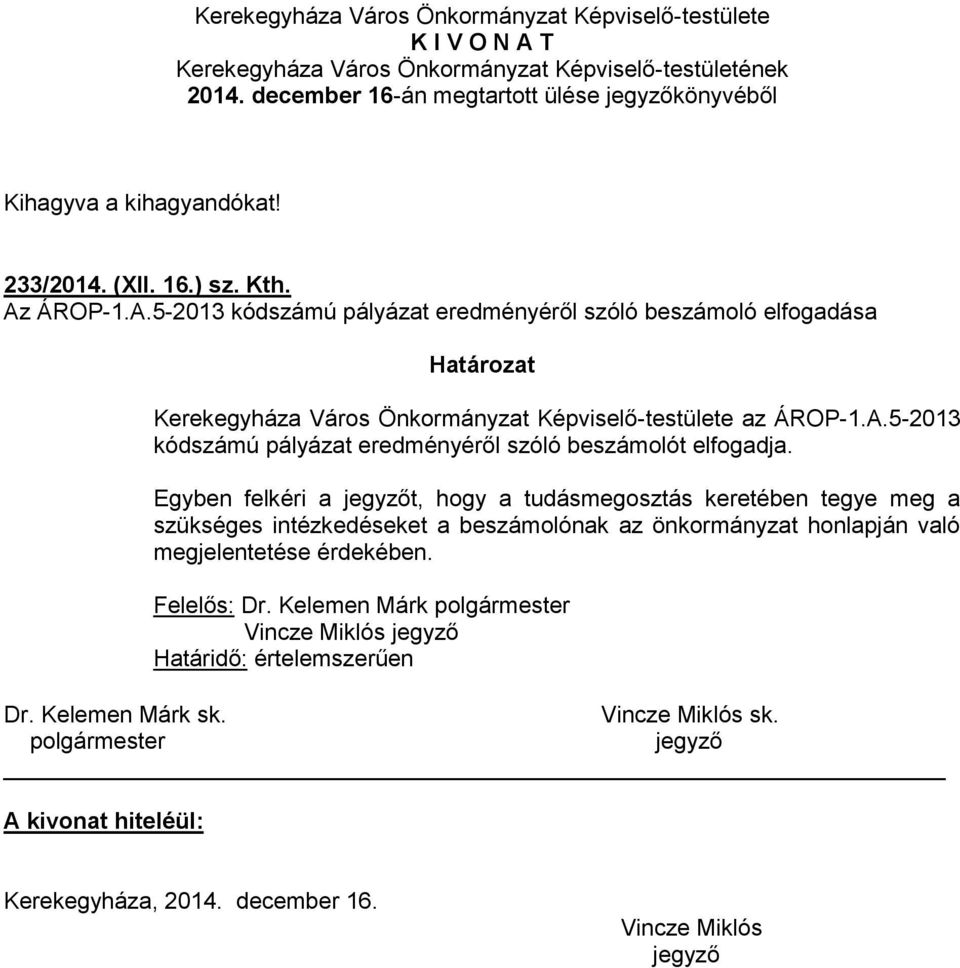 Kerekegyháza Város Önkormányzat Képviselő-testülete
K I V O N A T
Kerekegyháza Város Önkormányzat Képviselő-testületének
2014. december 16-án megtartott ülése jegyzőkönyvéből

Kihagyva a kihagyandókat!

233/2014. (XII. 16.) sz. Kth.
Az ÁROP-1.A.5-2013 kódszámú pályázat eredményéről szóló beszámoló elfogadása

Határozat

Kerekegyháza Város Önkormányzat Képviselő-testülete az ÁROP-1.A.5-2013 kódszámú pályázat eredményéről szóló beszámolót elfogadja.

Egyben felkéri a jegyzőt, hogy a tudásmegosztás keretében tegye meg a szükséges intézkedéseket a beszámolónak az önkormányzat honlapján való megjelentetése érdekében.

Felelős: Dr. Kelemen Márk polgármester
Vincze Miklós jegyző
Határidő: értelemszerűen

Dr. Kelemen Márk sk.
polgármester

Vincze Miklós sk.
jegyző

A kivonat hiteléül:

Kerekegyháza, 2014. december 16.

Vincze Miklós
jegyző